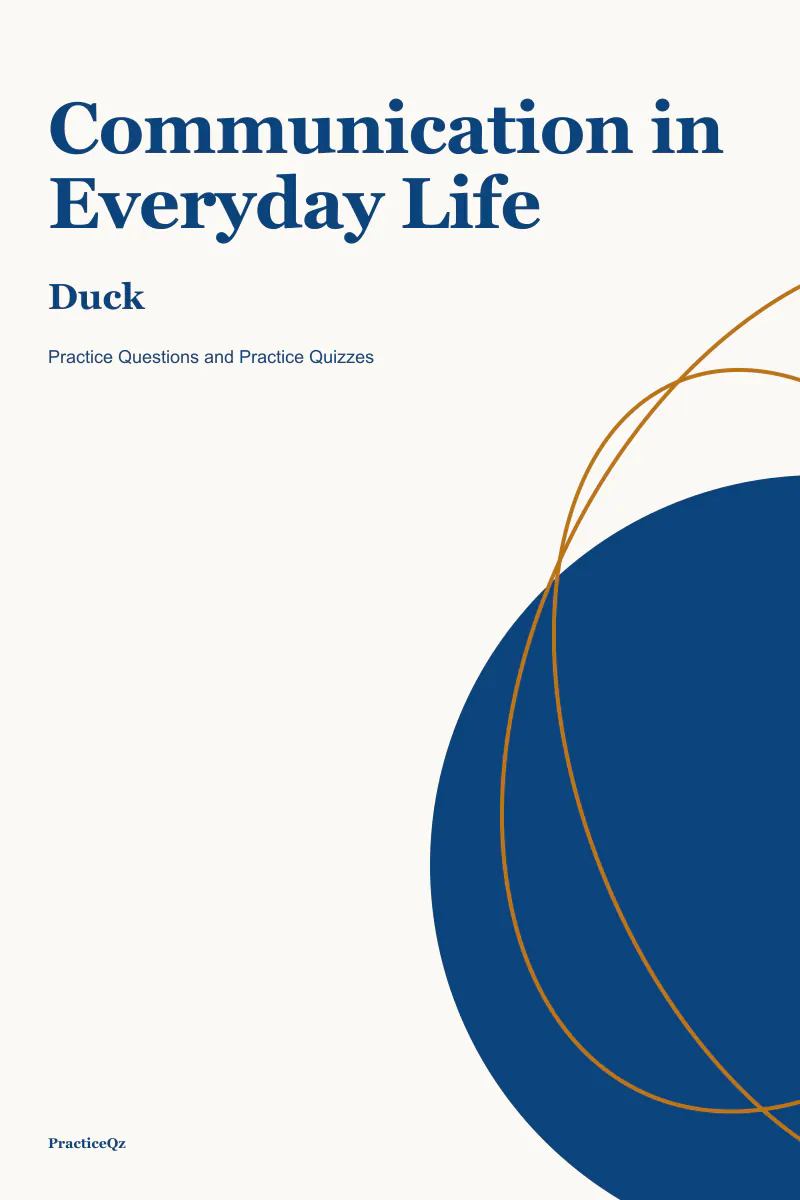 Communication in Everyday Life

Duck

Practice Questions and Practice Quizzes

PracticeQz